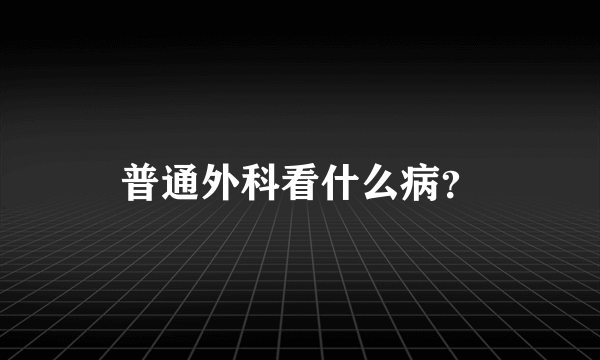 普通外科看什么病?